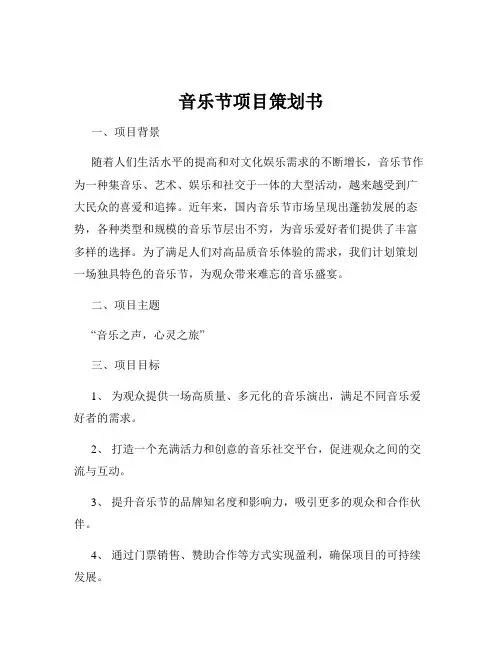 音乐节项目策划书

一、项目背景

随着人们生活水平的提高和对文化娱乐需求的不断增长，音乐节作为一种集音乐、艺术、娱乐和社交于一体的大型活动，越来越受到广大民众的喜爱和追捧。近年来，国内音乐节市场呈现出蓬勃发展的态势，各种类型和规模的音乐节层出不穷，为音乐爱好者们提供了丰富多样的选择。为了满足人们对高品质音乐体验的需求，我们计划策划一场独具特色的音乐节，为观众带来难忘的音乐盛宴。

二、项目主题

“音乐之声，心灵之旅”

三、项目目标

1、 为观众提供一场高质量、多元化的音乐演出，满足不同音乐爱好者的需求。

2、 打造一个充满活力和创意的音乐社交平台，促进观众之间的交流与互动。

3、 提升音乐节的品牌知名度和影响力，吸引更多的观众和合作伙伴。

4、 通过门票销售、赞助合作等方式实现盈利，确保项目的可持续发展。